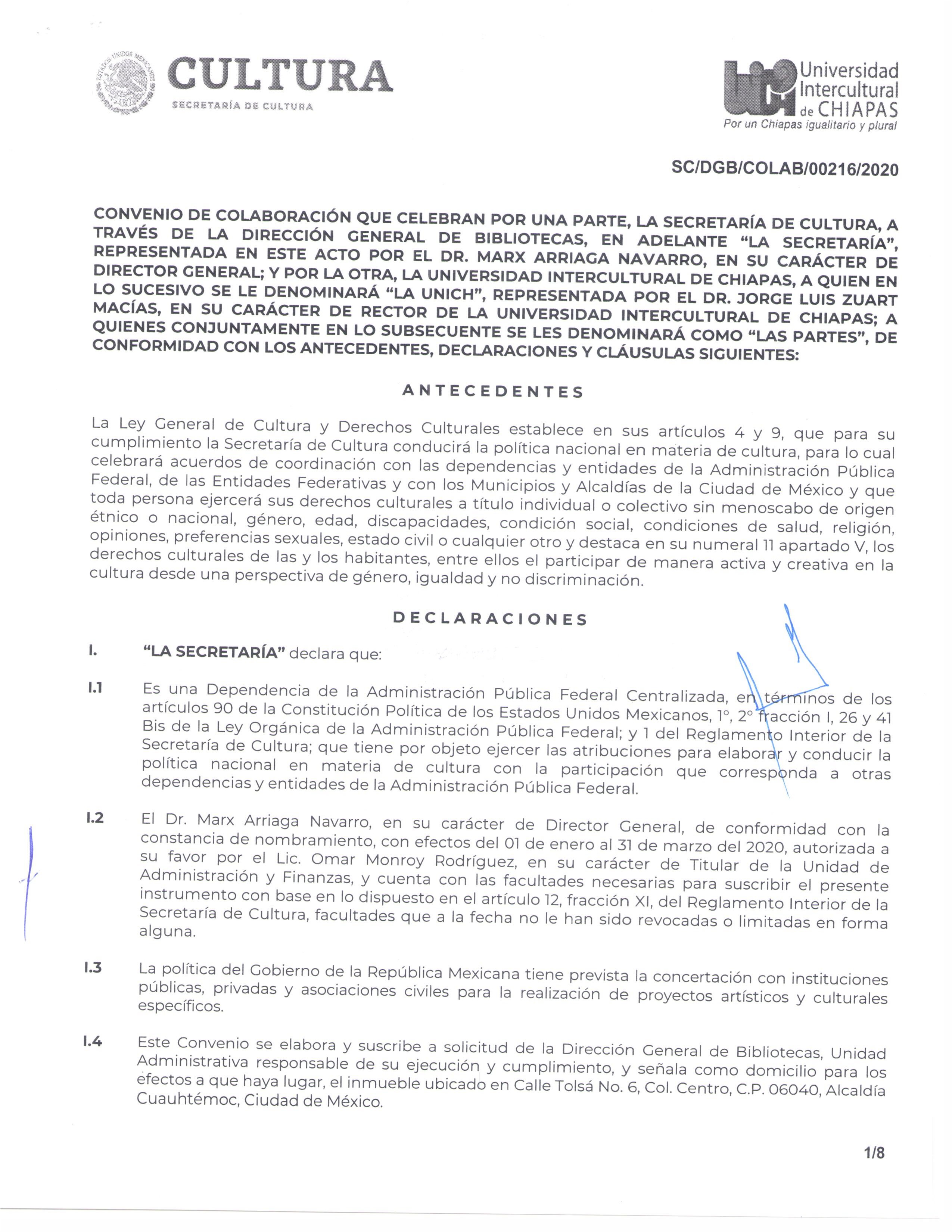 ESTADOS UNIDOS MEXICANOS
CULTURA
SECRETARÍA DE CULTURA

Universidad Intercultural de CHIAPAS
Por un Chiapas igualitario y plural

SC/DGB/COLAB/00216/2020

CONVENIO DE COLABORACIÓN QUE CELEBRAN POR UNA PARTE, LA SECRETARÍA DE CULTURA, A TRAVÉS DE LA DIRECCIÓN GENERAL DE BIBLIOTECAS, EN ADELANTE "LA SECRETARÍA", REPRESENTADA EN ESTE ACTO POR EL DR. MARX ARRIAGA NAVARRO, EN SU CARÁCTER DE DIRECTOR GENERAL; Y POR LA OTRA, LA UNIVERSIDAD INTERCULTURAL DE CHIAPAS, A QUIEN EN LO SUCESIVO SE LE DENOMINARÁ "LA UNICH", REPRESENTADA POR EL DR. JORGE LUIS ZUART MACÍAS, EN SU CARÁCTER DE RECTOR DE LA UNIVERSIDAD INTERCULTURAL DE CHIAPAS; A QUIENES CONJUNTAMENTE EN LO SUBSECUENTE SE LES DENOMINARÁ COMO "LAS PARTES", DE CONFORMIDAD CON LOS ANTECEDENTES, DECLARACIONES Y CLÁUSULAS SIGUIENTES:

ANTECEDENTES

La Ley General de Cultura y Derechos Culturales establece en sus artículos 4 y 9, que para su cumplimiento la Secretaría de Cultura conducirá la política nacional en materia de cultura, para lo cual celebrará acuerdos de coordinación con las dependencias y entidades de la Administración Pública Federal, de las Entidades Federativas y con los Municipios y Alcaldías de la Ciudad de México y que toda persona ejercerá sus derechos culturales a título individual o colectivo sin menoscabo de origen étnico o nacional, género, edad, discapacidades, condición social, condiciones de salud, religión, opiniones, preferencias sexuales, estado civil o cualquier otro y destaca en su numeral 11 apartado V, los derechos culturales de las y los habitantes, entre ellos el participar de manera activa y creativa en la cultura desde una perspectiva de género, igualdad y no discriminación.

DECLARACIONES

I. "LA SECRETARÍA" declara que:

I.1 Es una Dependencia de la Administración Pública Federal Centralizada, en términos de los artículos 90 de la Constitución Política de los Estados Unidos Mexicanos, 1°, 2° fracción I, 26 y 41 Bis de la Ley Orgánica de la Administración Pública Federal; y 1 del Reglamento Interior de la Secretaría de Cultura; que tiene por objeto ejercer las atribuciones para elaborar y conducir la política nacional en materia de cultura con la participación que corresponda a otras dependencias y entidades de la Administración Pública Federal.

I.2 El Dr. Marx Arriaga Navarro, en su carácter de Director General, de conformidad con la constancia de nombramiento, con efectos del 01 de enero al 31 de marzo del 2020, autorizada a su favor por el Lic. Omar Monroy Rodríguez, en su carácter de Titular de la Unidad de Administración y Finanzas, y cuenta con las facultades necesarias para suscribir el presente instrumento con base en lo dispuesto en el artículo 12, fracción XI, del Reglamento Interior de la Secretaría de Cultura, facultades que a la fecha no le han sido revocadas o limitadas en forma alguna.

I.3 La política del Gobierno de la República Mexicana tiene prevista la concertación con instituciones públicas, privadas y asociaciones civiles para la realización de proyectos artísticos y culturales específicos.

I.4 Este Convenio se elabora y suscribe a solicitud de la Dirección General de Bibliotecas, Unidad Administrativa responsable de su ejecución y cumplimiento, y señala como domicilio para los efectos a que haya lugar, el inmueble ubicado en Calle Tolsá No. 6, Col. Centro, C.P. 06040, Alcaldía Cuauhtémoc, Ciudad de México.

1/8